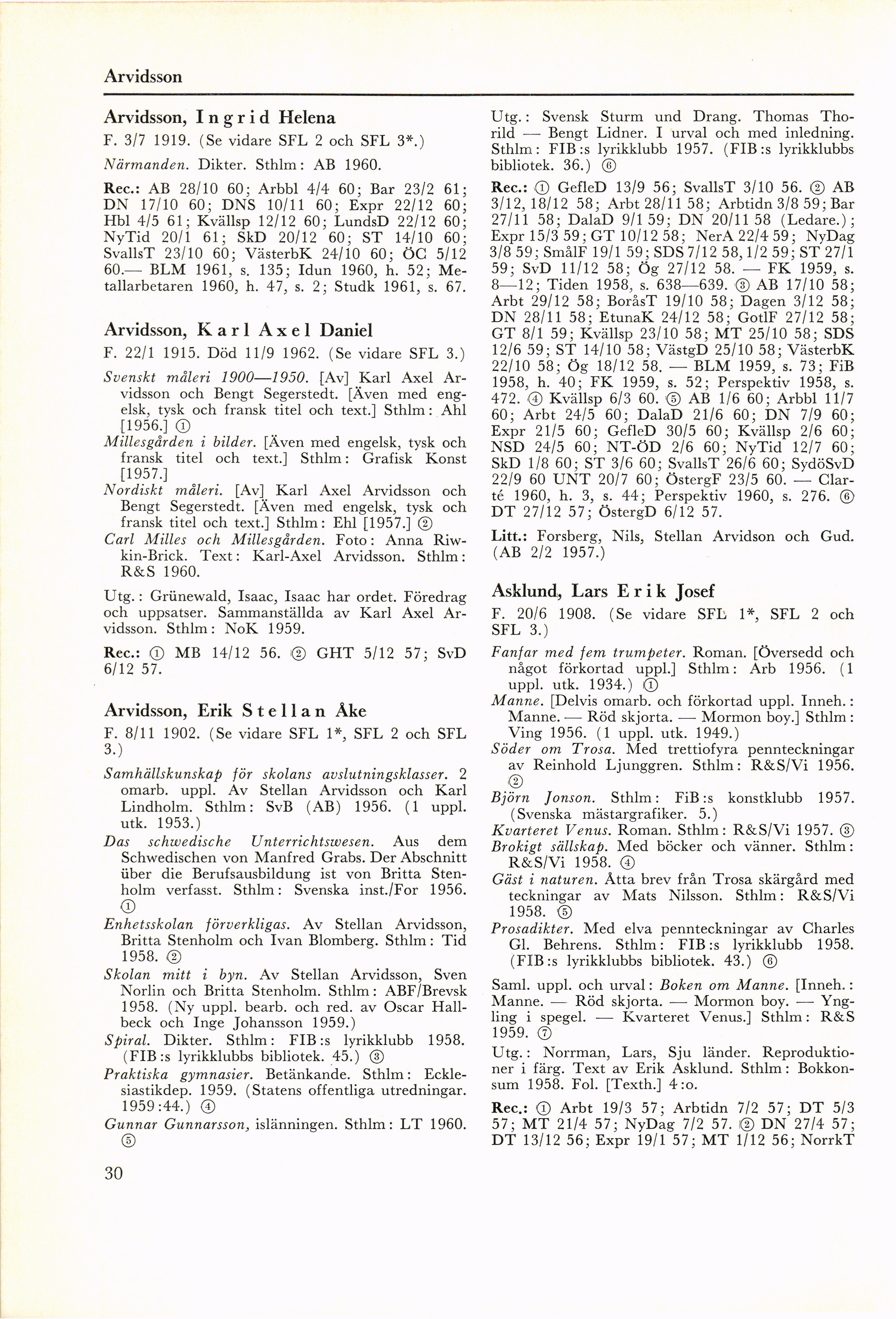 Arvidsson

Arvidsson, Ingrid Helena

F. 3/7 1919. (Se vidare SFL 2 och SFL 3*.)

Närmanden. Dikter. Sthlm: AB 1960.

Rec.: AB 28/10 60; Arbbl 4/4 60; Bar 23/2 61; DN 17/10 60; DNS 10/11 60; Expr 22/12 60; Hbl 4/5 61; Kvällsp 12/12 60; LundsD 22/12 60; NyTid 20/1 61; SkD 20/12 60; ST 14/10 60; SvallsT 23/10 60; VästerbK 24/10 60; ÖC 5/12 60.— BLM 1961, s. 135; Idun 1960, h. 52; Metallarbetaren 1960, h. 47, s. 2; Studk 1961, s. 67.

Arvidsson, Karl Axel Daniel

F. 22/1 1915. Död 11/9 1962. (Se vidare SFL 3.)

Svenskt måleri 1900—1950. [Av] Karl Axel Arvidsson och Bengt Segerstedt. [Även med engelsk, tysk och fransk titel och text.] Sthlm: Ahl [1956.] ①
Millesgården i bilder. [Även med engelsk, tysk och fransk titel och text.] Sthlm: Grafisk Konst [1957.]
Nordiskt måleri. [Av] Karl Axel Arvidsson och Bengt Segerstedt. [Även med engelsk, tysk och fransk titel och text.] Sthlm: Ehl [1957.] ②
Carl Milles och Millesgården. Foto: Anna Riwkin-Brick. Text: Karl-Axel Arvidsson. Sthlm: R&S 1960.

Utg.: Grünewald, Isaac, Isaac har ordet. Föredrag och uppsatser. Sammanställda av Karl Axel Arvidsson. Sthlm: NoK 1959.

Rec.: ① MB 14/12 56. ② GHT 5/12 57; SvD 6/12 57.

Arvidsson, Erik Stellan Åke

F. 8/11 1902. (Se vidare SFL 1*, SFL 2 och SFL 3.)

Samhällskunskap för skolans avslutningsklasser. 2 omarb. uppl. Av Stellan Arvidsson och Karl Lindholm. Sthlm: SvB (AB) 1956. (1 uppl. utk. 1953.)
Das schwedische Unterrichtswesen. Aus dem Schwedischen von Manfred Grabs. Der Abschnitt über die Berufsausbildung ist von Britta Stenholm verfasst. Sthlm: Svenska inst./For 1956. ①
Enhetsskolan förverkligas. Av Stellan Arvidsson, Britta Stenholm och Ivan Blomberg. Sthlm: Tid 1958. ②
Skolan mitt i byn. Av Stellan Arvidsson, Sven Norlin och Britta Stenholm. Sthlm: ABF/Brevsk 1958. (Ny uppl. bearb. och red. av Oscar Hallbeck och Inge Johansson 1959.)
Spiral. Dikter. Sthlm: FIB:s lyrikklubb 1958. (FIB:s lyrikklubbs bibliotek. 45.) ③
Praktiska gymnasier. Betänkande. Sthlm: Ecklesiastikdep. 1959. (Statens offentliga utredningar. 1959:44.) ④
Gunnar Gunnarsson, islänningen. Sthlm: LT 1960. ⑤

Utg.: Svensk Sturm und Drang. Thomas Thorild — Bengt Lidner. I urval och med inledning. Sthlm: FIB:s lyrikklubb 1957. (FIB:s lyrikklubbs bibliotek. 36.) ⑥

Rec.: ① GefleD 13/9 56; SvallsT 3/10 56. ② AB 3/12, 18/12 58; Arbt 28/11 58; Arbtidn 3/8 59; Bar 27/11 58; DalaD 9/1 59; DN 20/11 58 (Ledare.); Expr 15/3 59; GT 10/12 58; NerA 22/4 59; NyDag 3/8 59; SmålF 19/1 59; SDS 7/12 58, 1/2 59; ST 27/1 59; SvD 11/12 58; Ög 27/12 58. — FK 1959, s. 8—12; Tiden 1958, s. 638—639. ③ AB 17/10 58; Arbt 29/12 58; BoråsT 19/10 58; Dagen 3/12 58; DN 28/11 58; EtunaK 24/12 58; GotlF 27/12 58; GT 8/1 59; Kvällsp 23/10 58; MT 25/10 58; SDS 12/6 59; ST 14/10 58; VästgD 25/10 58; VästerbK 22/10 58; Ög 18/12 58. — BLM 1959, s. 73; FiB 1958, h. 40; FK 1959, s. 52; Perspektiv 1958, s. 472. ④ Kvällsp 6/3 60. ⑤ AB 1/6 60; Arbbl 11/7 60; Arbt 24/5 60; DalaD 21/6 60; DN 7/9 60; Expr 21/5 60; GefleD 30/5 60; Kvällsp 2/6 60; NSD 24/5 60; NT-ÖD 2/6 60; NyTid 12/7 60; SkD 1/8 60; ST 3/6 60; SvallsT 26/6 60; SydöSvD 22/9 60 UNT 20/7 60; ÖstergF 23/5 60. — Clarté 1960, h. 3, s. 44; Perspektiv 1960, s. 276. ⑥ DT 27/12 57; ÖstergD 6/12 57.

Litt.: Forsberg, Nils, Stellan Arvidson och Gud. (AB 2/2 1957.)

Asklund, Lars Erik Josef

F. 20/6 1908. (Se vidare SFL 1*, SFL 2 och SFL 3.)

Fanfar med fem trumpeter. Roman. [Översedd och något förkortad uppl.] Sthlm: Arb 1956. (1 uppl. utk. 1934.) ①
Manne. [Delvis omarb. och förkortad uppl. Inneh.: Manne. — Röd skjorta. — Mormon boy.] Sthlm: Ving 1956. (1 uppl. utk. 1949.)
Söder om Trosa. Med trettiofyra pennteckningar av Reinhold Ljunggren. Sthlm: R&S/Vi 1956. ②
Björn Jonson. Sthlm: FiB:s konstklubb 1957. (Svenska mästargrafiker. 5.)
Kvarteret Venus. Roman. Sthlm: R&S/Vi 1957. ③
Brokigt sällskap. Med böcker och vänner. Sthlm: R&S/Vi 1958. ④
Gäst i naturen. Åtta brev från Trosa skärgård med teckningar av Mats Nilsson. Sthlm: R&S/Vi 1958. ⑤
Prosadikter. Med elva pennteckningar av Charles Gl. Behrens. Sthlm: FIB:s lyrikklubb 1958. (FIB:s lyrikklubbs bibliotek. 43.) ⑥

Saml. uppl. och urval: Boken om Manne. [Inneh.: Manne. — Röd skjorta. — Mormon boy. — Yngling i spegel. — Kvarteret Venus.] Sthlm: R&S 1959. ⑦

Utg.: Norrman, Lars, Sju länder. Reproduktioner i färg. Text av Erik Asklund. Sthlm: Bokkonsum 1958. Fol. [Texth.] 4:o.

Rec.: ① Arbt 19/3 57; Arbtidn 7/2 57; DT 5/3 57; MT 21/4 57; NyDag 7/2 57. ② DN 27/4 57; DT 13/12 56; Expr 19/1 57; MT 1/12 56; NorrkT

30